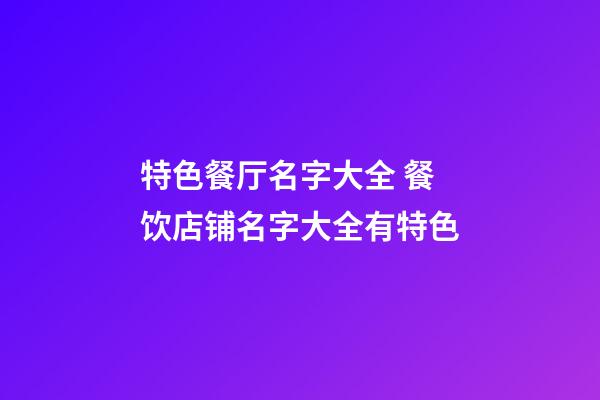 特色餐厅名字大全 餐饮店铺名字大全有特色